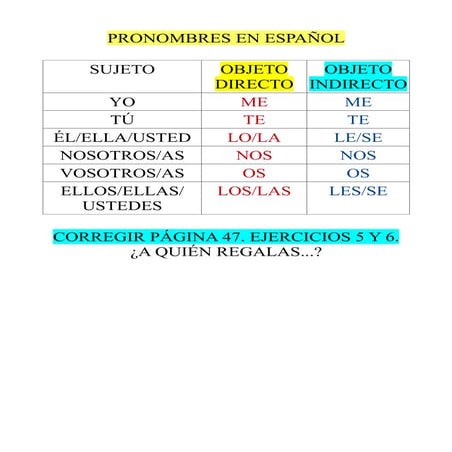 PRONOMBRES EN ESPAÑOL

| SUJETO | OBJETO DIRECTO | OBJETO INDIRECTO |
|---|---|---|
| YO | ME | ME |
| TÚ | TE | TE |
| ÉL/ELLA/USTED | LO/LA | LE/SE |
| NOSOTROS/AS | NOS | NOS |
| VOSOTROS/AS | OS | OS |
| ELLOS/ELLAS/ USTEDES | LOS/LAS | LES/SE |

CORREGIR PÁGINA 47. EJERCICIOS 5 Y 6.
¿A QUIÉN REGALAS...?